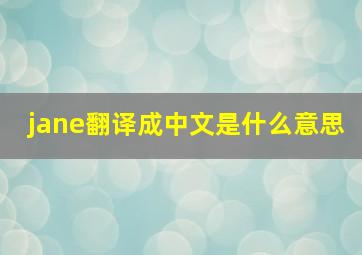 jane翻译成中文是什么意思